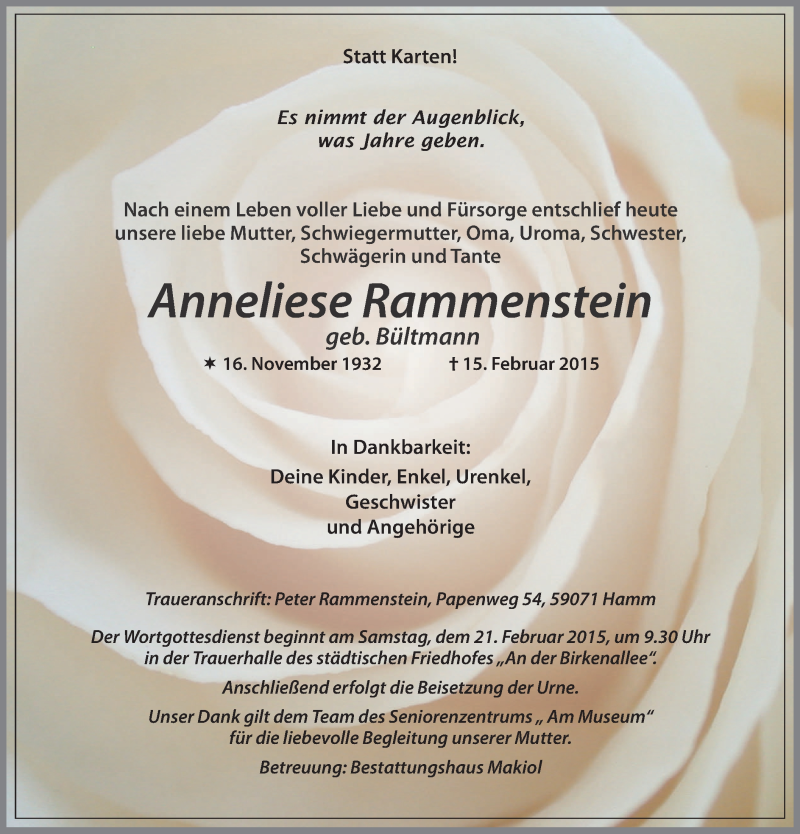 Statt Karten!

Es nimmt der Augenblick, was Jahre geben.

Nach einem Leben voller Liebe und Fürsorge entschlief heute unsere liebe Mutter, Schwiegermutter, Oma, Uroma, Schwester, Schwägerin und Tante

Anneliese Rammenstein
geb. Bültmann

✶ 16. November 1932 † 15. Februar 2015

In Dankbarkeit:
Deine Kinder, Enkel, Urenkel,
Geschwister
und Angehörige

Traueranschrift: Peter Rammenstein, Papenweg 54, 59071 Hamm

Der Wortgottesdienst beginnt am Samstag, dem 21. Februar 2015, um 9.30 Uhr in der Trauerhalle des städtischen Friedhofes „An der Birkenallee“.

Anschließend erfolgt die Beisetzung der Urne.

Unser Dank gilt dem Team des Seniorenzentrums „ Am Museum“ für die liebevolle Begleitung unserer Mutter.

Betreuung: Bestattungshaus Makiol